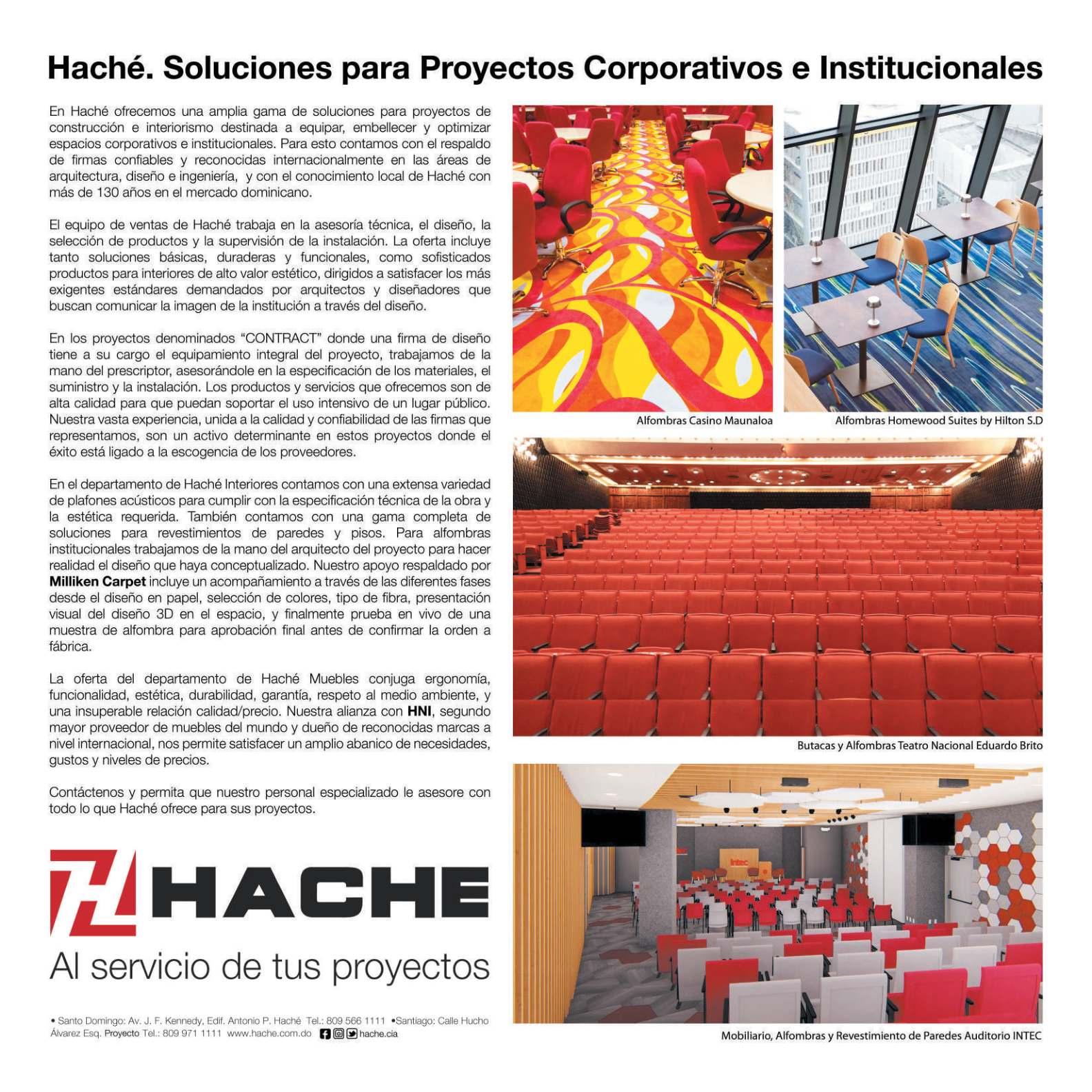 Haché. Soluciones para Proyectos Corporativos e Institucionales

En Haché ofrecemos una amplia gama de soluciones para proyectos de construcción e interiorismo destinada a equipar, embellecer y optimizar espacios corporativos e institucionales. Para esto contamos con el respaldo de firmas confiables y reconocidas internacionalmente en las áreas de arquitectura, diseño e ingeniería, y con el conocimiento local de Haché con más de 130 años en el mercado dominicano.

El equipo de ventas de Haché trabaja en la asesoría técnica, el diseño, la selección de productos y la supervisión de la instalación. La oferta incluye tanto soluciones básicas, duraderas y funcionales, como sofisticados productos para interiores de alto valor estético, dirigidos a satisfacer los más exigentes estándares demandados por arquitectos y diseñadores que buscan comunicar la imagen de la institución a través del diseño.

En los proyectos denominados "CONTRACT" donde una firma de diseño tiene a su cargo el equipamiento integral del proyecto, trabajamos de la mano del prescriptor, asesorándole en la especificación de los materiales, el suministro y la instalación. Los productos y servicios que ofrecemos son de alta calidad para que puedan soportar el uso intensivo de un lugar público. Nuestra vasta experiencia, unida a la calidad y confiabilidad de las firmas que representamos, son un activo determinante en estos proyectos donde el éxito está ligado a la escogencia de los proveedores.

En el departamento de Haché Interiores contamos con una extensa variedad de plafones acústicos para cumplir con la especificación técnica de la obra y la estética requerida. También contamos con una gama completa de soluciones para revestimientos de paredes y pisos. Para alfombras institucionales trabajamos de la mano del arquitecto del proyecto para hacer realidad el diseño que haya conceptualizado. Nuestro apoyo respaldado por Milliken Carpet incluye un acompañamiento a través de las diferentes fases desde el diseño en papel, selección de colores, tipo de fibra, presentación visual del diseño 3D en el espacio, y finalmente prueba en vivo de una muestra de alfombra para aprobación final antes de confirmar la orden a fábrica.

La oferta del departamento de Haché Muebles conjuga ergonomía, funcionalidad, estética, durabilidad, garantía, respeto al medio ambiente, y una insuperable relación calidad/precio. Nuestra alianza con HNI, segundo mayor proveedor de muebles del mundo y dueño de reconocidas marcas a nivel internacional, nos permite satisfacer un amplio abanico de necesidades, gustos y niveles de precios.

Contáctenos y permita que nuestro personal especializado le asesore con todo lo que Haché ofrece para sus proyectos.

HACHE
Al servicio de tus proyectos

• Santo Domingo: Av. J. F. Kennedy, Edif. Antonio P. Haché Tel.: 809 566 1111 •Santiago: Calle Hucho Álvarez Esq. Proyecto Tel.: 809 971 1111 www.hache.com.do hache.cia

Alfombras Casino Maunaloa

Alfombras Homewood Suites by Hilton S.D

Butacas y Alfombras Teatro Nacional Eduardo Brito

Intec

Mobiliario, Alfombras y Revestimiento de Paredes Auditorio INTEC